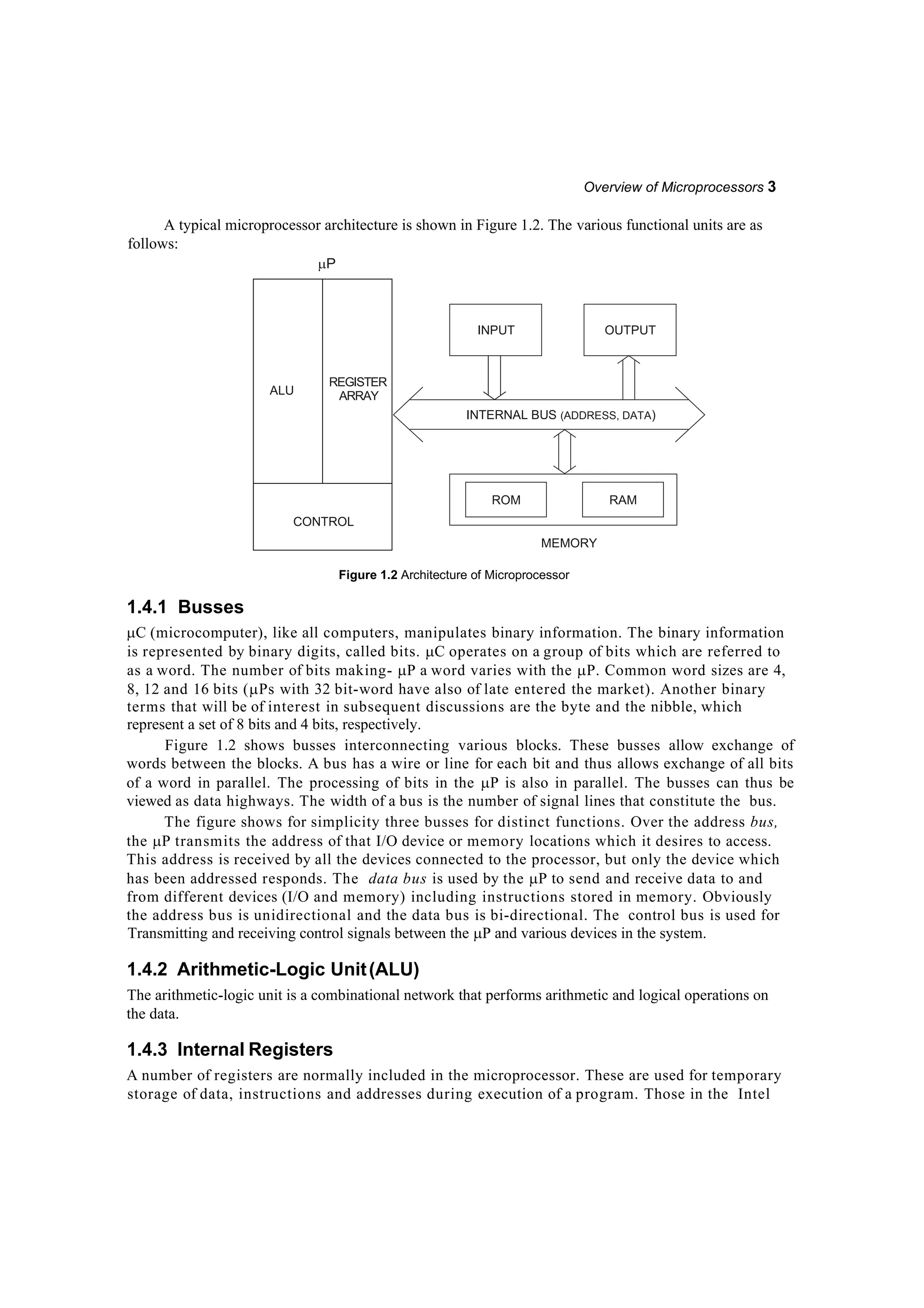 Overview of Microprocessors 3

A typical microprocessor architecture is shown in Figure 1.2. The various functional units are as follows:

μP

ALU

REGISTER ARRAY

CONTROL

INPUT

OUTPUT

INTERNAL BUS (ADDRESS, DATA)

ROM

RAM

MEMORY

Figure 1.2 Architecture of Microprocessor

1.4.1 Busses

μC (microcomputer), like all computers, manipulates binary information. The binary information is represented by binary digits, called bits. μC operates on a group of bits which are referred to as a word. The number of bits making- μP a word varies with the μP. Common word sizes are 4, 8, 12 and 16 bits (μPs with 32 bit-word have also of late entered the market). Another binary terms that will be of interest in subsequent discussions are the byte and the nibble, which represent a set of 8 bits and 4 bits, respectively.

Figure 1.2 shows busses interconnecting various blocks. These busses allow exchange of words between the blocks. A bus has a wire or line for each bit and thus allows exchange of all bits of a word in parallel. The processing of bits in the μP is also in parallel. The busses can thus be viewed as data highways. The width of a bus is the number of signal lines that constitute the bus.

The figure shows for simplicity three busses for distinct functions. Over the address bus, the μP transmits the address of that I/O device or memory locations which it desires to access. This address is received by all the devices connected to the processor, but only the device which has been addressed responds. The data bus is used by the μP to send and receive data to and from different devices (I/O and memory) including instructions stored in memory. Obviously the address bus is unidirectional and the data bus is bi-directional. The control bus is used for Transmitting and receiving control signals between the μP and various devices in the system.

1.4.2 Arithmetic-Logic Unit (ALU)

The arithmetic-logic unit is a combinational network that performs arithmetic and logical operations on the data.

1.4.3 Internal Registers

A number of registers are normally included in the microprocessor. These are used for temporary storage of data, instructions and addresses during execution of a program. Those in the Intel